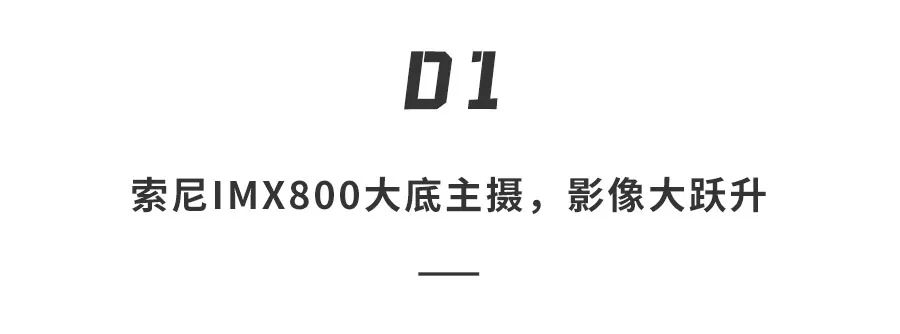 01

索尼IMX800大底主摄，影像大跃升